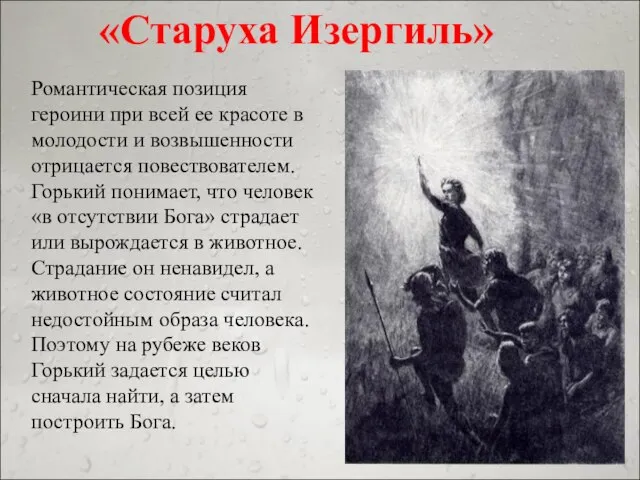 «Старуха Изергиль»

Романтическая позиция героини при всей ее красоте в молодости и возвышенности отрицается повествователем. Горький понимает, что человек «в отсутствии Бога» страдает или вырождается в животное. Страдание он ненавидел, а животное состояние считал недостойным образа человека. Поэтому на рубеже веков Горький задается целью сначала найти, а затем построить Бога.